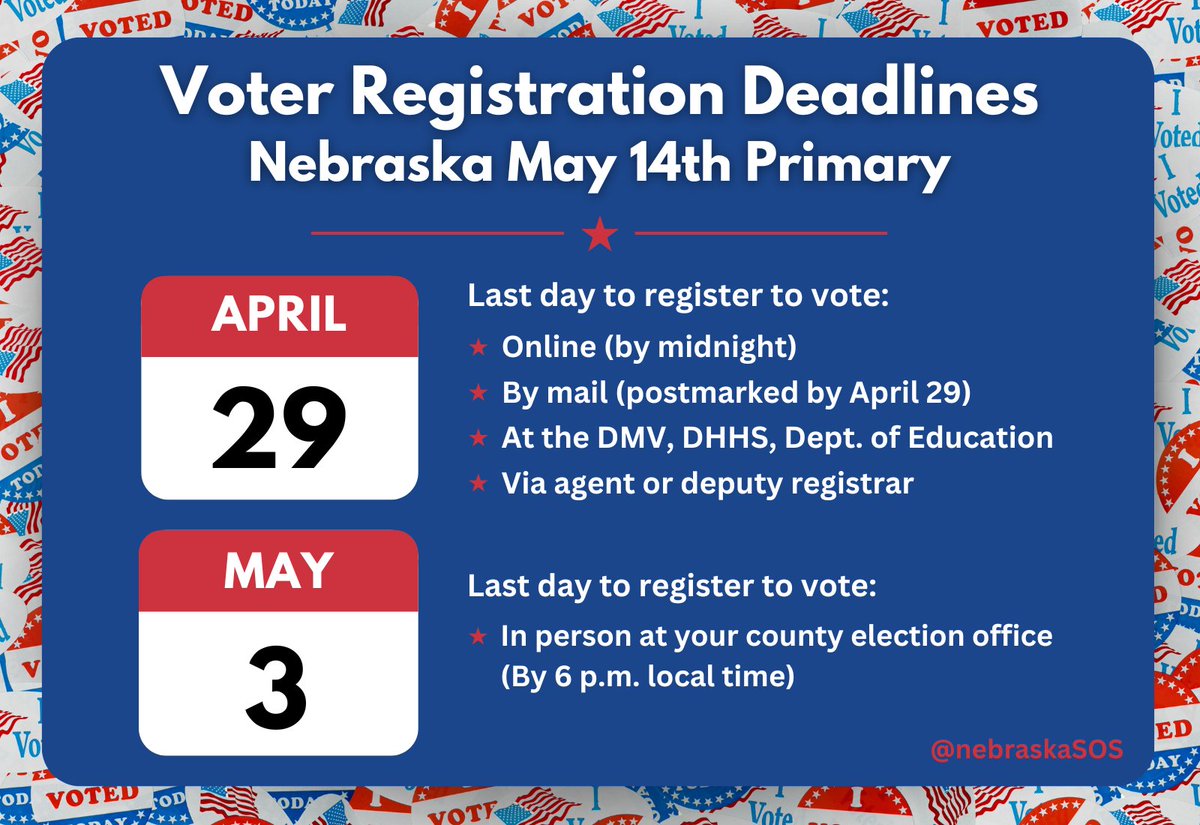 Voter Registration Deadlines
Nebraska May 14th Primary

APRIL
29

Last day to register to vote:
★ Online (by midnight)
★ By mail (postmarked by April 29)
★ At the DMV, DHHS, Dept. of Education
★ Via agent or deputy registrar

MAY
3

Last day to register to vote:
★ In person at your county election office (By 6 p.m. local time)

@nebraskaSOS